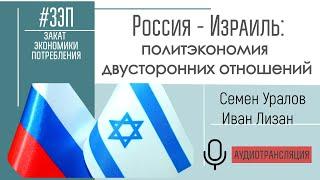 #ЗЭП

ЗАКАТ ЭКОНОМИКИ ПОТРЕБЛЕНИЯ

Россия - Израиль: политэкономия двусторонних отношений

Семен Уралов
Иван Лизан

АУДИОТРАНСЛЯЦИЯ